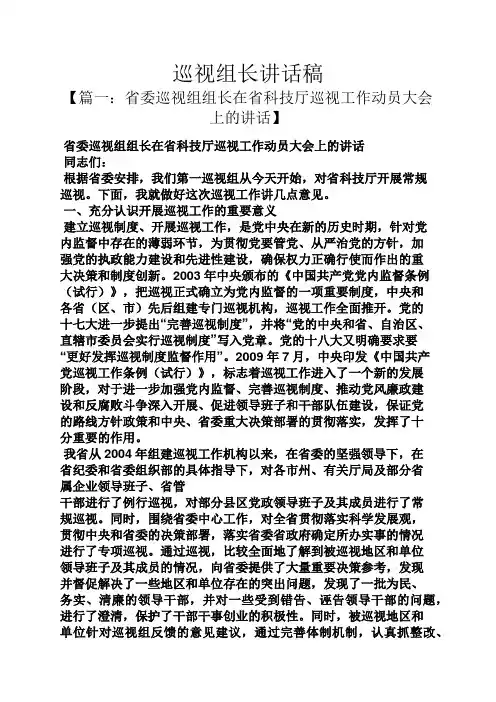 巡视组长讲话稿

【篇一：省委巡视组组长在省科技厅巡视工作动员大会上的讲话】

省委巡视组组长在省科技厅巡视工作动员大会上的讲话

同志们：

根据省委安排，我们第一巡视组从今天开始，对省科技厅开展常规巡视。下面，我就做好这次巡视工作讲几点意见。

一、充分认识开展巡视工作的重要意义

建立巡视制度、开展巡视工作，是党中央在新的历史时期，针对党内监督中存在的薄弱环节，为贯彻党要管党、从严治党的方针，加强党的执政能力建设和先进性建设，确保权力正确行使而作出的重大决策和制度创新。2003 年中央颁布的《中国共产党党内监督条例（试行）》，把巡视正式确立为党内监督的一项重要制度，中央和各省（区、市）先后组建专门巡视机构，巡视工作全面推开。党的十七大进一步提出“完善巡视制度”，并将“党的中央和省、自治区、直辖市委员会实行巡视制度”写入党章。党的十八大又明确要求要“更好发挥巡视制度监督作用”。2009 年 7 月，中央印发《中国共产党巡视工作条例（试行）》，标志着巡视工作进入了一个新的发展阶段，对于进一步加强党内监督、完善巡视制度、推动党风廉政建设和反腐败斗争深入开展、促进领导班子和干部队伍建设，保证党的路线方针政策和中央、省委重大决策部署的贯彻落实，发挥了十分重要的作用。

我省从 2004 年组建巡视工作机构以来，在省委的坚强领导下，在省纪委和省委组织部的具体指导下，对各市州、有关厅局及部分省属企业领导班子、省管

干部进行了例行巡视，对部分县区党政领导班子及其成员进行了常规巡视。同时，围绕省委中心工作，对全省贯彻落实科学发展观，贯彻中央和省委的决策部署，落实省委省政府确定所办实事的情况进行了专项巡视。通过巡视，比较全面地了解到被巡视地区和单位领导班子及其成员的情况，向省委提供了大量重要决策参考，发现并督促解决了一些地区和单位存在的突出问题，发现了一批为民、务实、清廉的领导干部，并对一些受到错告、诬告领导干部的问题，进行了澄清，保护了干部干事创业的积极性。同时，被巡视地区和单位针对巡视组反馈的意见建议，通过完善体制机制，认真抓整改、